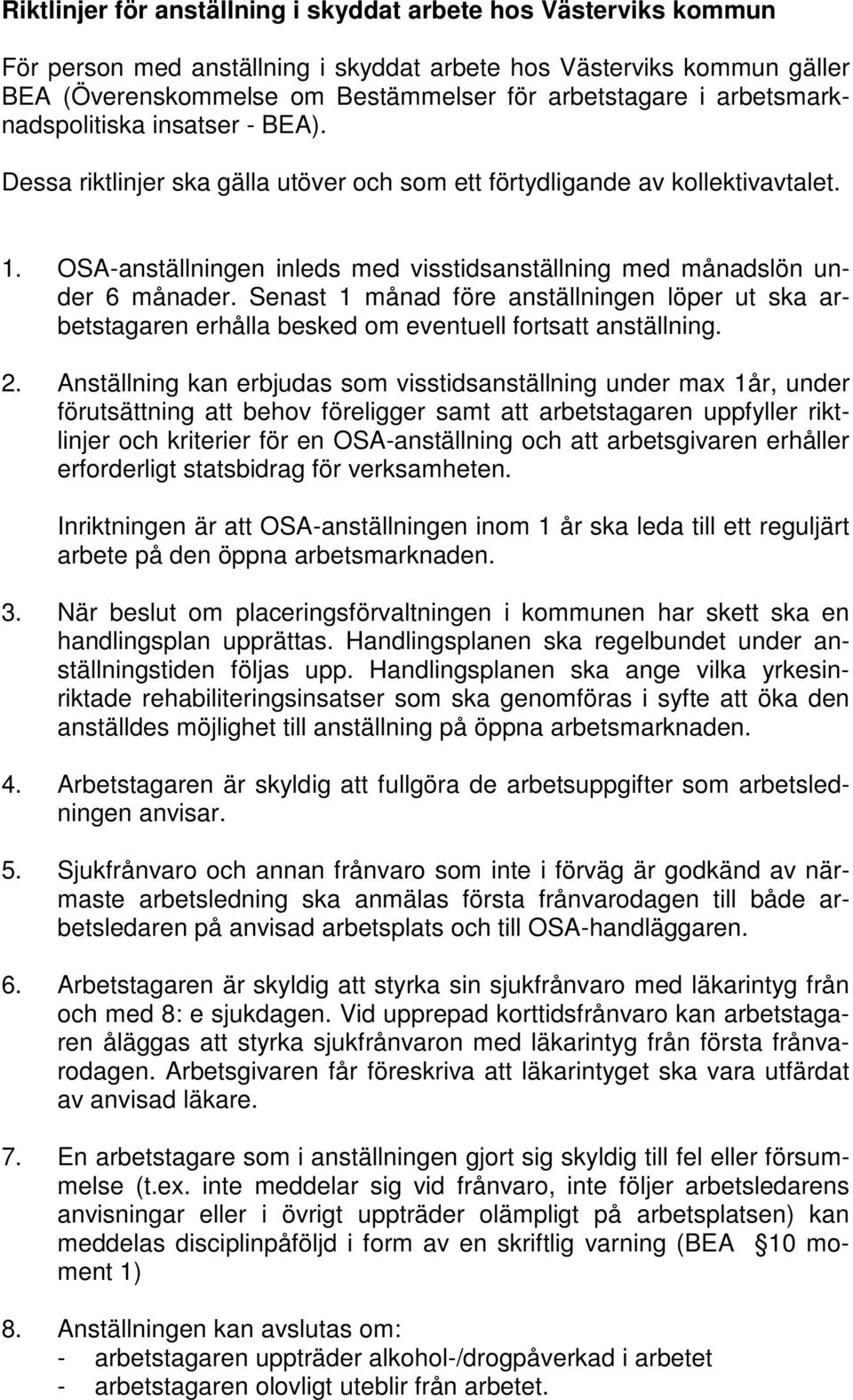 Riktlinjer för anställning i skyddat arbete hos Västerviks kommun

För person med anställning i skyddat arbete hos Västerviks kommun gäller BEA (Överenskommelse om Bestämmelser för arbetstagare i arbetsmarknadspolitiska insatser - BEA).

Dessa riktlinjer ska gälla utöver och som ett förtydligande av kollektivavtalet.

1. OSA-anställningen inleds med visstidsanställning med månadslön under 6 månader. Senast 1 månad före anställningen löper ut ska arbetstagaren erhålla besked om eventuell fortsatt anställning.

2. Anställning kan erbjudas som visstidsanställning under max 1år, under förutsättning att behov föreligger samt att arbetstagaren uppfyller riktlinjer och kriterier för en OSA-anställning och att arbetsgivaren erhåller erforderligt statsbidrag för verksamheten.

Inriktningen är att OSA-anställningen inom 1 år ska leda till ett reguljärt arbete på den öppna arbetsmarknaden.

3. När beslut om placeringsförvaltningen i kommunen har skett ska en handlingsplan upprättas. Handlingsplanen ska regelbundet under anställningstiden följas upp. Handlingsplanen ska ange vilka yrkesinriktade rehabiliteringsinsatser som ska genomföras i syfte att öka den anställdes möjlighet till anställning på öppna arbetsmarknaden.

4. Arbetstagaren är skyldig att fullgöra de arbetsuppgifter som arbetsledningen anvisar.

5. Sjukfrånvaro och annan frånvaro som inte i förväg är godkänd av närmaste arbetsledning ska anmälas första frånvarodagen till både arbetsledaren på anvisad arbetsplats och till OSA-handläggaren.

6. Arbetstagaren är skyldig att styrka sin sjukfrånvaro med läkarintyg från och med 8: e sjukdagen. Vid upprepad korttidsfrånvaro kan arbetstagaren åläggas att styrka sjukfrånvaron med läkarintyg från första frånvarodagen. Arbetsgivaren får föreskriva att läkarintyget ska vara utfärdat av anvisad läkare.

7. En arbetstagare som i anställningen gjort sig skyldig till fel eller försummelse (t.ex. inte meddelar sig vid frånvaro, inte följer arbetsledarens anvisningar eller i övrigt uppträder olämpligt på arbetsplatsen) kan meddelas disciplinpåföljd i form av en skriftlig varning (BEA §10 moment 1)

8. Anställningen kan avslutas om:
- arbetstagaren uppträder alkohol-/drogpåverkad i arbetet
- arbetstagaren olovligt uteblir från arbetet.